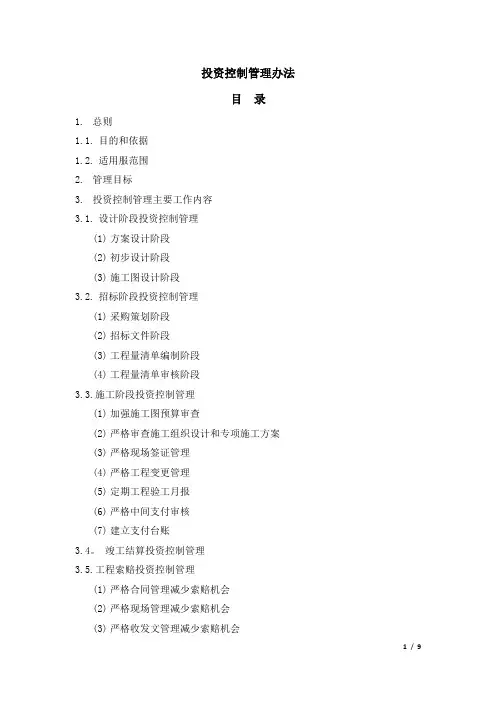 投资控制管理办法

目　录

1.　总则

1.1.　目的和依据

1.2.　适用服范围

2.　管理目标

3.　投资控制管理主要工作内容

3.1.　设计阶段投资控制管理

(1) 方案设计阶段

(2) 初步设计阶段

(3) 施工图设计阶段

3.2.　招标阶段投资控制管理

(1) 采购策划阶段

(2) 招标文件阶段

(3) 工程量清单编制阶段

(4) 工程量清单审核阶段

3.3.施工阶段投资控制管理

(1) 加强施工图预算审查

(2) 严格审查施工组织设计和专项施工方案

(3) 严格现场签证管理

(4) 严格工程变更管理

(5) 定期工程验工月报

(6) 严格中间支付审核

(7) 建立支付台账

3.4。　竣工结算投资控制管理

3.5.工程索赔投资控制管理

(1) 严格合同管理减少索赔机会

(2) 严格现场管理减少索赔机会

(3) 严格收发文管理减少索赔机会

1 / 9